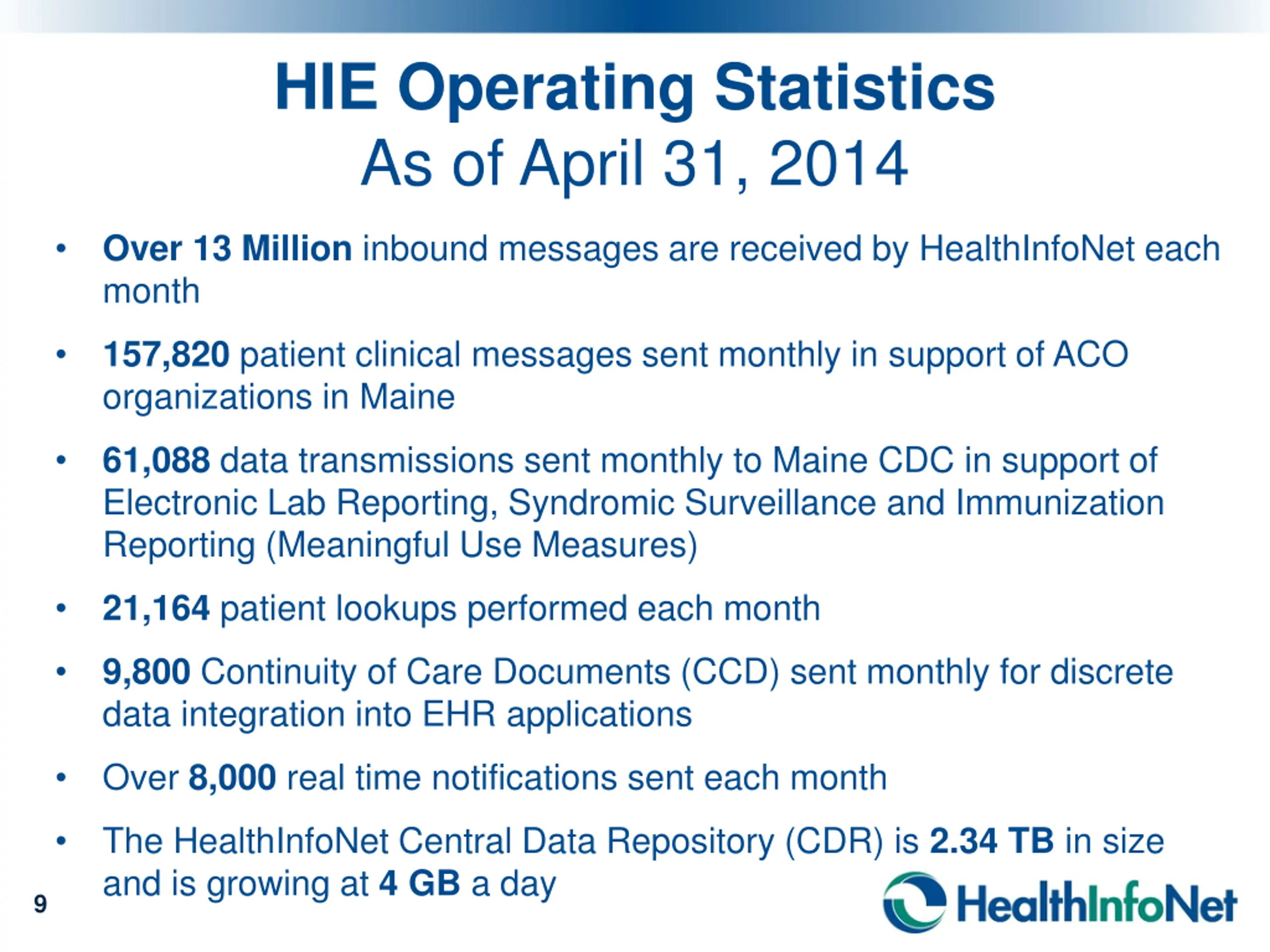 HIE Operating Statistics
As of April 31, 2014

• Over 13 Million inbound messages are received by HealthInfoNet each month

• 157,820 patient clinical messages sent monthly in support of ACO organizations in Maine

• 61,088 data transmissions sent monthly to Maine CDC in support of Electronic Lab Reporting, Syndromic Surveillance and Immunization Reporting (Meaningful Use Measures)

• 21,164 patient lookups performed each month

• 9,800 Continuity of Care Documents (CCD) sent monthly for discrete data integration into EHR applications

• Over 8,000 real time notifications sent each month

• The HealthInfoNet Central Data Repository (CDR) is 2.34 TB in size and is growing at 4 GB a day

9

HealthInfoNet